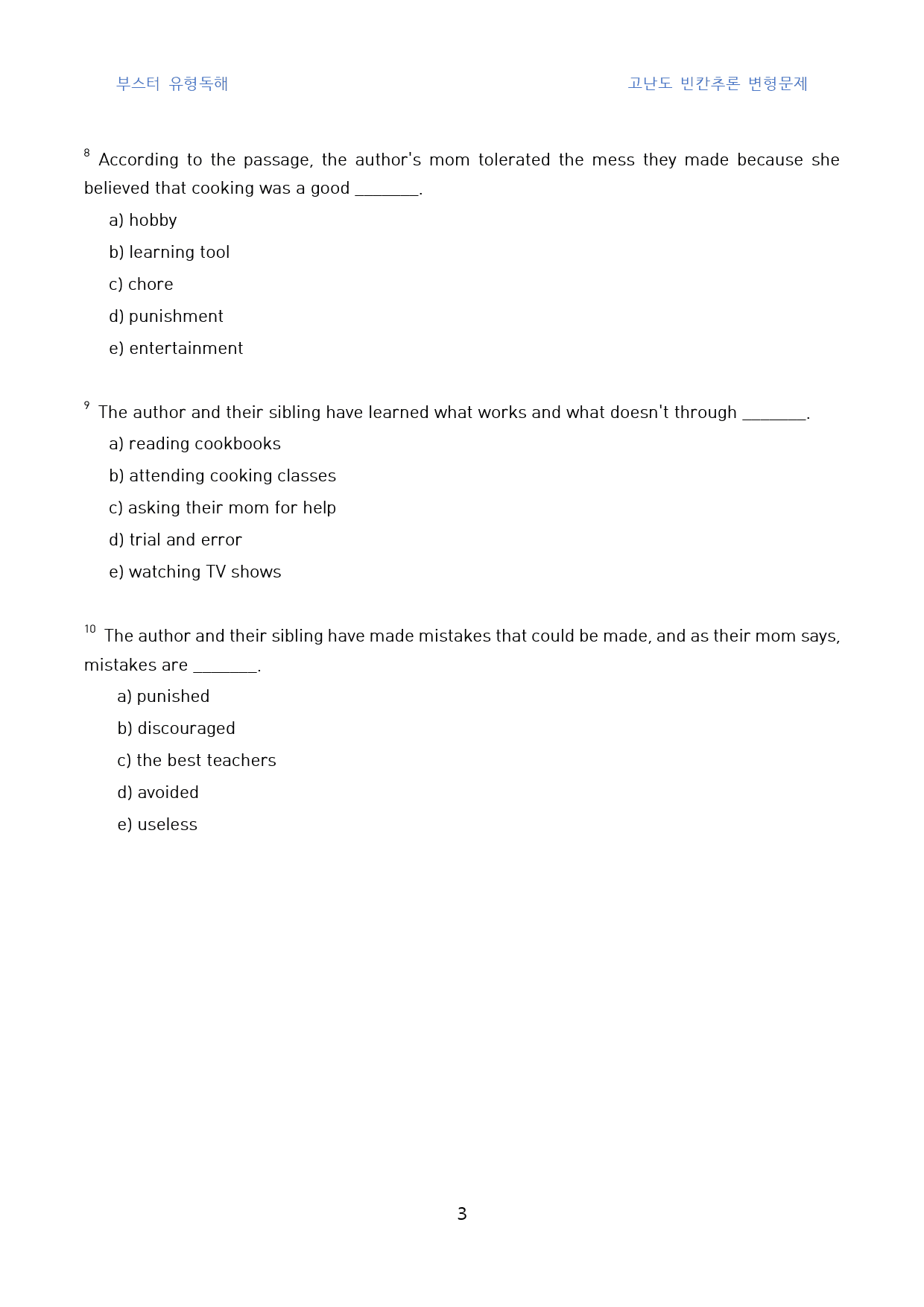 부스터 유형독해

고난도 빈칸추론 변형문제

$^{8}$ According to the passage, the author's mom tolerated the mess they made because she believed that cooking was a good ____.

a) hobby

b) learning tool

c) chore

d) punishment

e) entertainment

$^{9}$ The author and their sibling have learned what works and what doesn't through ____.

a) reading cookbooks

b) attending cooking classes

c) asking their mom for help

d) trial and error

e) watching TV shows

$^{10}$ The author and their sibling have made mistakes that could be made, and as their mom says, mistakes are ____.

a) punished

b) discouraged

c) the best teachers

d) avoided

e) useless

3